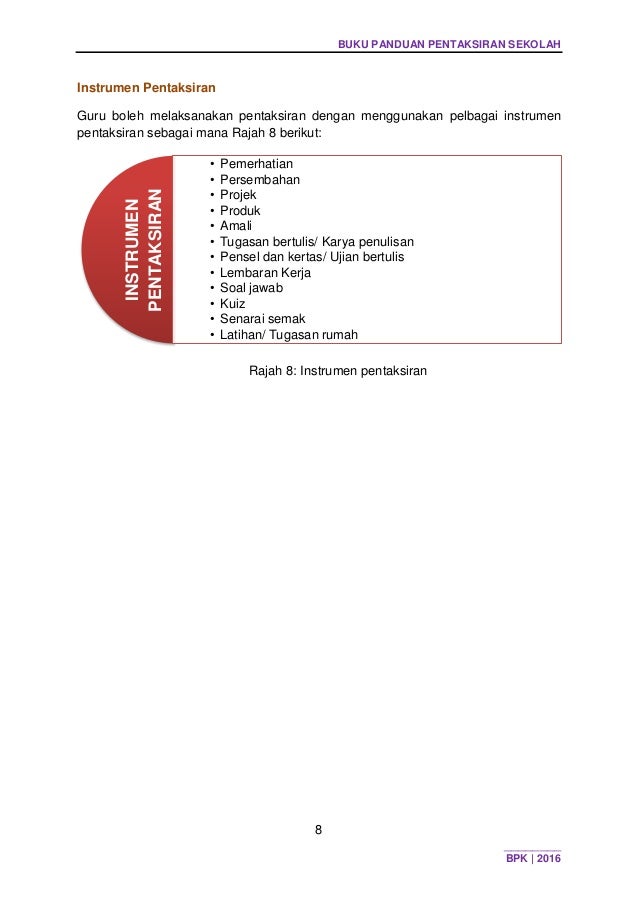 BUKU PANDUAN PENTAKSIRAN SEKOLAH

Instrumen Pentaksiran

Guru boleh melaksanakan pentaksiran dengan menggunakan pelbagai instrumen pentaksiran sebagai mana Rajah 8 berikut:

INSTRUMEN PENTAKSIRAN

• Pemerhatian
• Persembahan
• Projek
• Produk
• Amali
• Tugasan bertulis/ Karya penulisan
• Pensel dan kertas/ Ujian bertulis
• Lembaran Kerja
• Soal jawab
• Kuiz
• Senarai semak
• Latihan/ Tugasan rumah

Rajah 8: Instrumen pentaksiran

8

BPK | 2016